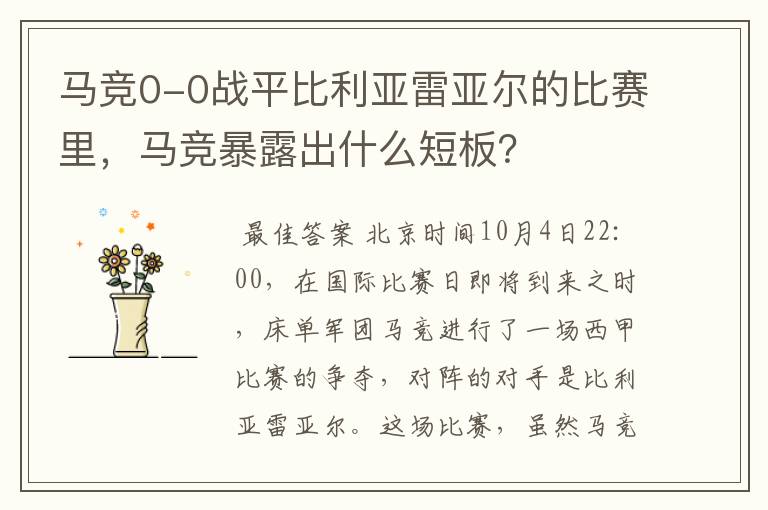 马竞0-0战平比利亚雷亚尔的比赛里，马竞暴露出什么短板？

最佳答案 北京时间10月4日22:00，在国际比赛日即将到来之时，床单军团马竞进行了一场西甲比赛的争夺，对阵的对手是比利亚雷亚尔。这场比赛，虽然马竞